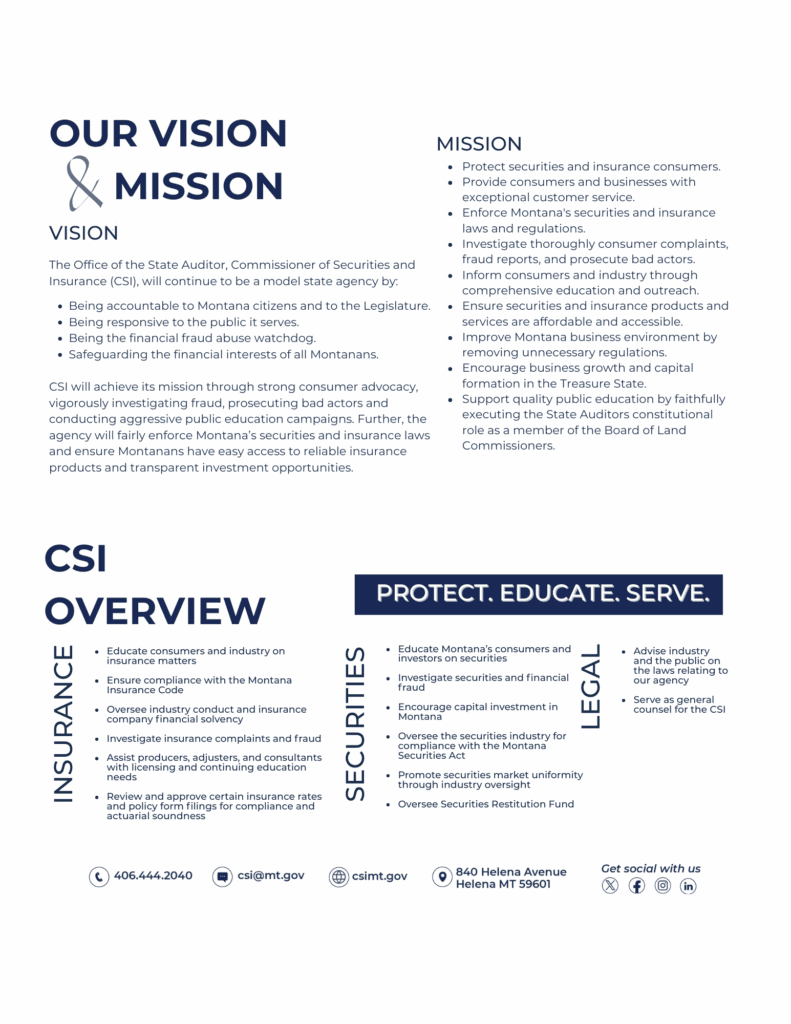 OUR VISION & MISSION

VISION

The Office of the State Auditor, Commissioner of Securities and Insurance (CSI), will continue to be a model state agency by:

- Being accountable to Montana citizens and to the Legislature.
- Being responsive to the public it serves.
- Being the financial fraud abuse watchdog.
- Safeguarding the financial interests of all Montanans.

CSI will achieve its mission through strong consumer advocacy, vigorously investigating fraud, prosecuting bad actors and conducting aggressive public education campaigns. Further, the agency will fairly enforce Montana's securities and insurance laws and ensure Montanans have easy access to reliable insurance products and transparent investment opportunities.

MISSION

- Protect securities and insurance consumers.
- Provide consumers and businesses with exceptional customer service.
- Enforce Montana's securities and insurance laws and regulations.
- Investigate thoroughly consumer complaints, fraud reports, and prosecute bad actors.
- Inform consumers and industry through comprehensive education and outreach.
- Ensure securities and insurance products and services are affordable and accessible.
- Improve Montana business environment by removing unnecessary regulations.
- Encourage business growth and capital formation in the Treasure State.
- Support quality public education by faithfully executing the State Auditors constitutional role as a member of the Board of Land Commissioners.

CSI OVERVIEW

PROTECT. EDUCATE. SERVE.

INSURANCE

- Educate consumers and industry on insurance matters
- Ensure compliance with the Montana Insurance Code
- Oversee industry conduct and insurance company financial solvency
- Investigate insurance complaints and fraud
- Assist producers, adjusters, and consultants with licensing and continuing education needs
- Review and approve certain insurance rates and policy form filings for compliance and actuarial soundness

SECURITIES

- Educate Montana's consumers and investors on securities
- Investigate securities and financial fraud
- Encourage capital investment in Montana
- Oversee the securities industry for compliance with the Montana Securities Act
- Promote securities market uniformity through industry oversight
- Oversee Securities Restitution Fund

LEGAL

- Advise industry and the public on the laws relating to our agency
- Serve as general counsel for the CSI

406.444.2040 csi@mt.gov csimt.gov 840 Helena Avenue Helena MT 59601

Get social with us